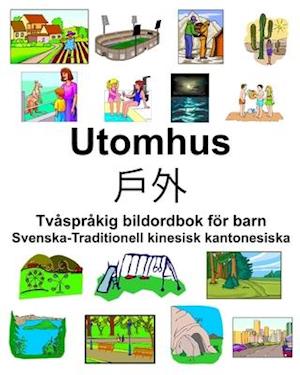 Utomhus

戶外

Tvåspråkig bildordbok för barn
Svenska-Traditionell kinesisk kantonesiska